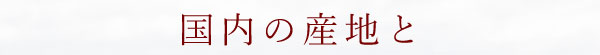 国内の産地と